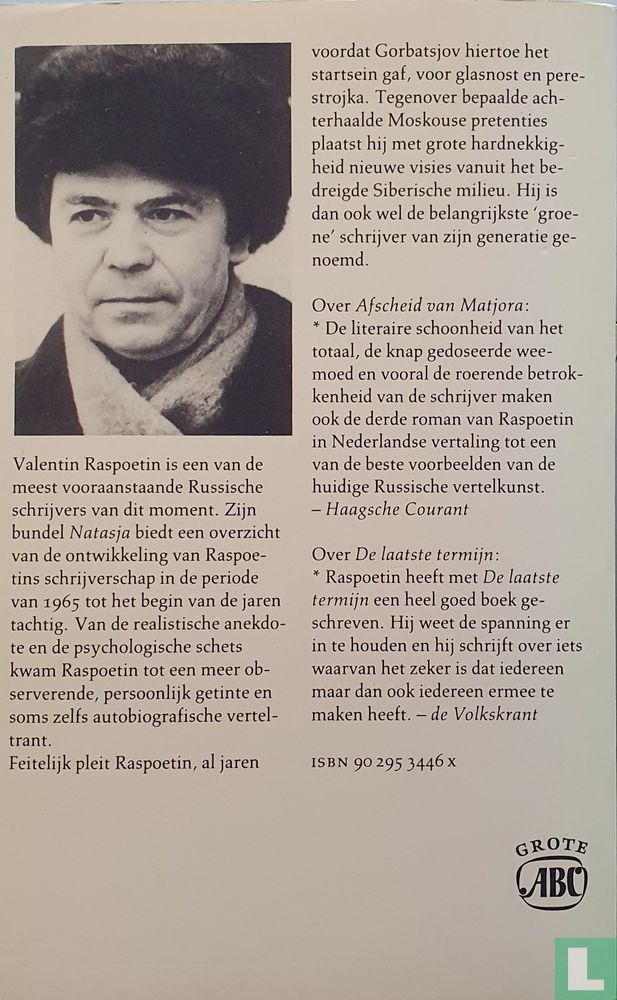 Valentin Raspoetin is een van de meest vooraanstaande Russische schrijvers van dit moment. Zijn bundel Natasja biedt een overzicht van de ontwikkeling van Raspoetins schrijverschap in de periode van 1965 tot het begin van de jaren tachtig. Van de realistische anekdote en de psychologische schets kwam Raspoetin tot een meer observerende, persoonlijk getinte en soms zelfs autobiografische verteltrant.
Feitelijk pleit Raspoetin, al jaren voordat Gorbatsjov hiertoe het startsein gaf, voor glasnost en perestrojka. Tegenover bepaalde achterhaalde Moskouse pretenties plaatst hij met grote hardnekkigheid nieuwe visies vanuit het bedreigde Siberische milieu. Hij is dan ook wel de belangrijkste 'groene' schrijver van zijn generatie genoemd.

Over Afscheid van Matjora:
* De literaire schoonheid van het totaal, de knap gedoseerde weemoed en vooral de roerende betrokkenheid van de schrijver maken ook de derde roman van Raspoetin in Nederlandse vertaling tot een van de beste voorbeelden van de huidige Russische vertelkunst.
– Haagsche Courant

Over De laatste termijn:
* Raspoetin heeft met De laatste termijn een heel goed boek geschreven. Hij weet de spanning er in te houden en hij schrijft over iets waarvan het zeker is dat iedereen maar dan ook iedereen ermee te maken heeft. – de Volkskrant

ISBN 90 295 3446 x

GROTE ABC